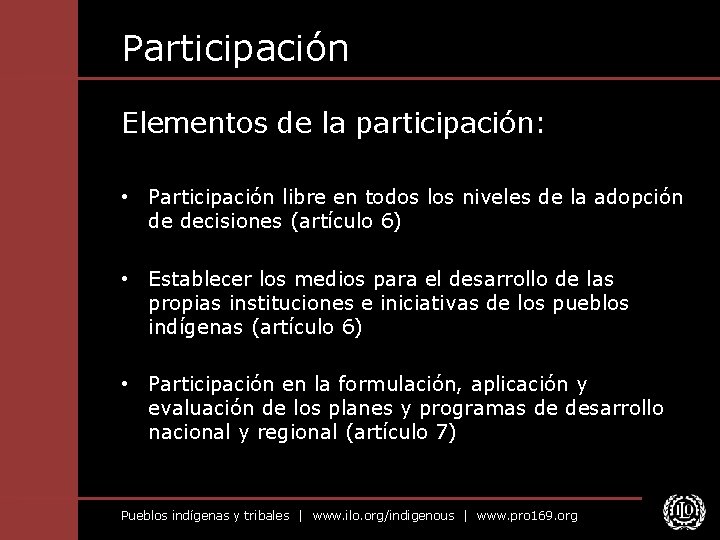 Participación

Elementos de la participación:

• Participación libre en todos los niveles de la adopción de decisiones (artículo 6)

• Establecer los medios para el desarrollo de las propias instituciones e iniciativas de los pueblos indígenas (artículo 6)

• Participación en la formulación, aplicación y evaluación de los planes y programas de desarrollo nacional y regional (artículo 7)

Pueblos indígenas y tribales | www.ilo.org/indigenous | www.pro169.org

ILO